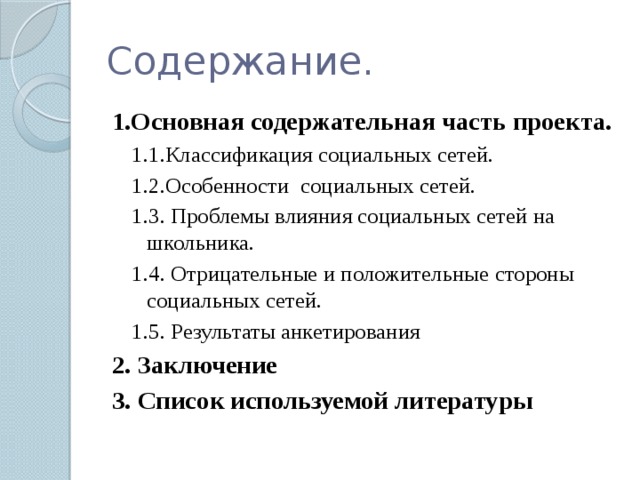 Содержание.

1.Основная содержательная часть проекта.

1.1.Классификация социальных сетей.

1.2.Особенности социальных сетей.

1.3. Проблемы влияния социальных сетей на школьника.

1.4. Отрицательные и положительные стороны социальных сетей.

1.5. Результаты анкетирования

2. Заключение

3. Список используемой литературы